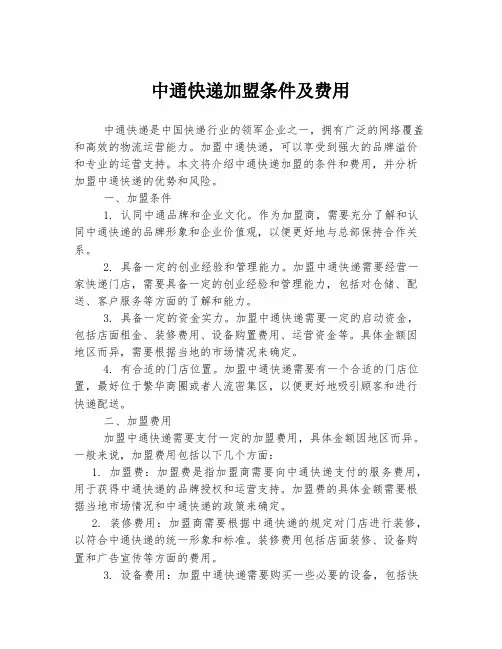 中通快递加盟条件及费用

中通快递是中国快递行业的领军企业之一，拥有广泛的网络覆盖和高效的物流运营能力。加盟中通快递，可以享受到强大的品牌溢价和专业的运营支持。本文将介绍中通快递加盟的条件和费用，并分析加盟中通快递的优势和风险。

一、加盟条件

1. 认同中通品牌和企业文化。作为加盟商，需要充分了解和认同中通快递的品牌形象和企业价值观，以便更好地与总部保持合作关系。

2. 具备一定的创业经验和管理能力。加盟中通快递需要经营一家快递门店，需要具备一定的创业经验和管理能力，包括对仓储、配送、客户服务等方面的了解和能力。

3. 具备一定的资金实力。加盟中通快递需要一定的启动资金，包括店面租金、装修费用、设备购置费用、运营资金等。具体金额因地区而异，需要根据当地的市场情况来确定。

4. 有合适的门店位置。加盟中通快递需要有一个合适的门店位置，最好位于繁华商圈或者人流密集区，以便更好地吸引顾客和进行快递配送。

二、加盟费用

加盟中通快递需要支付一定的加盟费用，具体金额因地区而异。一般来说，加盟费用包括以下几个方面：

1. 加盟费：加盟费是指加盟商需要向中通快递支付的服务费用，用于获得中通快递的品牌授权和运营支持。加盟费的具体金额需要根据当地市场情况和中通快递的政策来确定。

2. 装修费用：加盟商需要根据中通快递的规定对门店进行装修，以符合中通快递的统一形象和标准。装修费用包括店面装修、设备购置和广告宣传等方面的费用。

3. 设备费用：加盟中通快递需要购买一些必要的设备，包括快